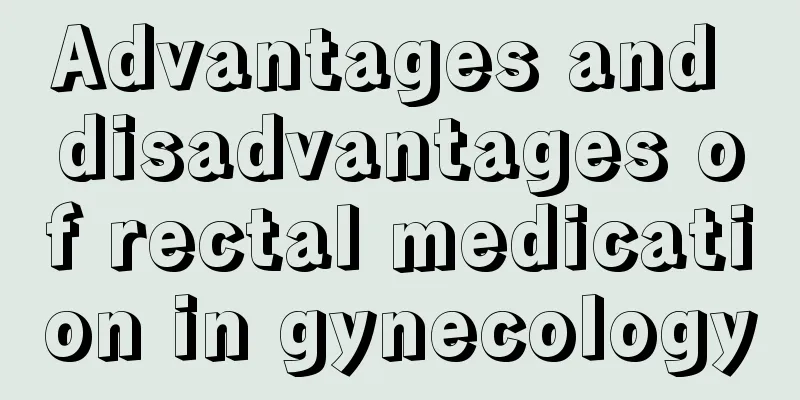 Advantages and disadvantages of rectal medication in gynecology